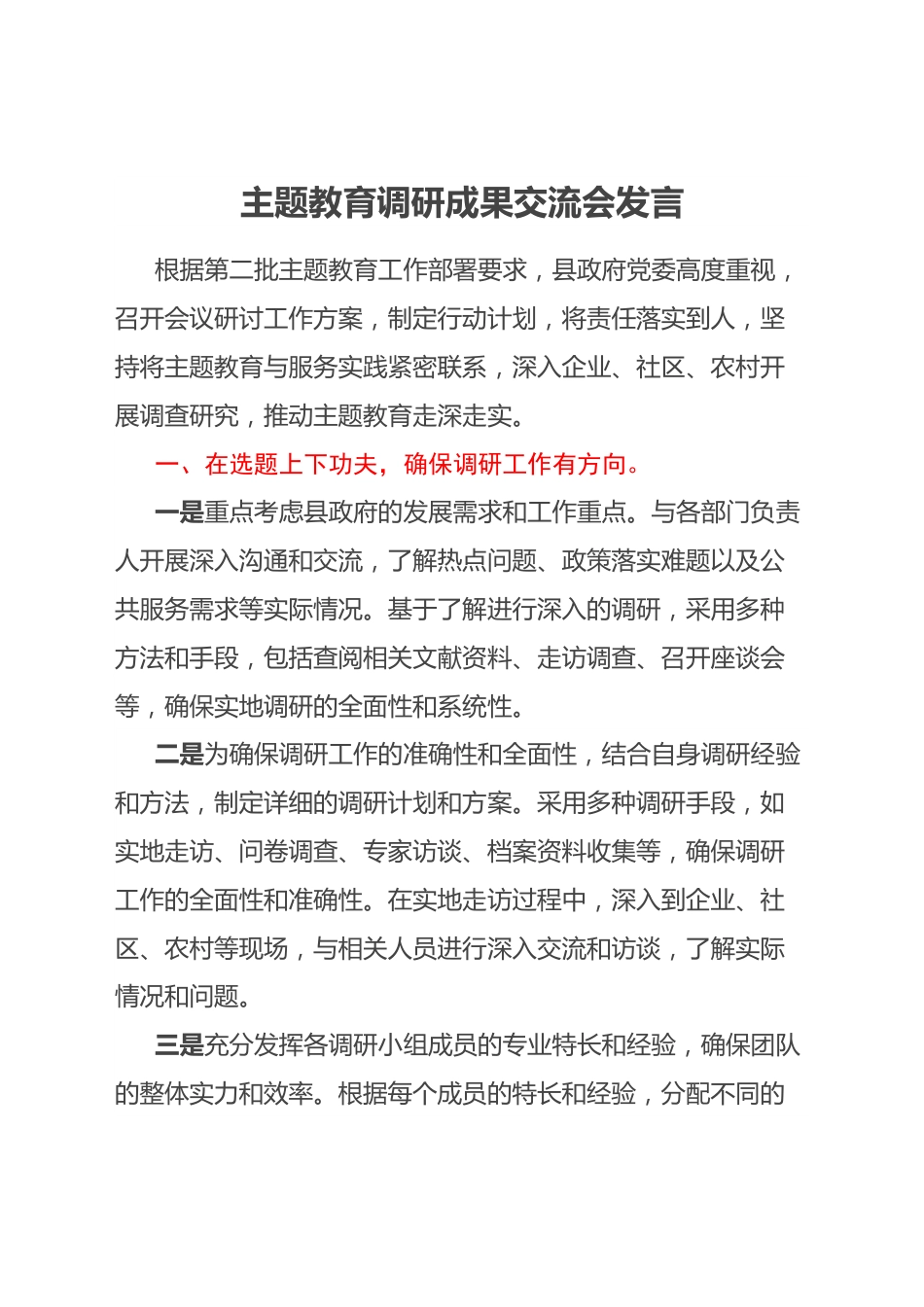 主题教育调研成果交流会发言

根据第二批主题教育工作部署要求，县政府党委高度重视，召开会议研讨工作方案，制定行动计划，将责任落实到人，坚持将主题教育与服务实践紧密联系，深入企业、社区、农村开展调查研究，推动主题教育走深走实。

一、在选题上下功夫，确保调研工作有方向。

一是重点考虑县政府的发展需求和工作重点。与各部门负责人开展深入沟通和交流，了解热点问题、政策落实难题以及公共服务需求等实际情况。基于了解进行深入的调研，采用多种方法和手段，包括查阅相关文献资料、走访调查、召开座谈会等，确保实地调研的全面性和系统性。

二是为确保调研工作的准确性和全面性，结合自身调研经验和方法，制定详细的调研计划和方案。采用多种调研手段，如实地走访、问卷调查、专家访谈、档案资料收集等，确保调研工作的全面性和准确性。在实地走访过程中，深入到企业、社区、农村等现场，与相关人员进行深入交流和访谈，了解实际情况和问题。

三是充分发挥各调研小组成员的专业特长和经验，确保团队的整体实力和效率。根据每个成员的特长和经验，分配不同的